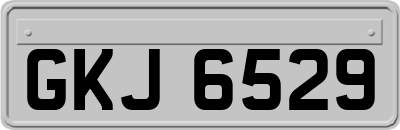 GKJ 6529